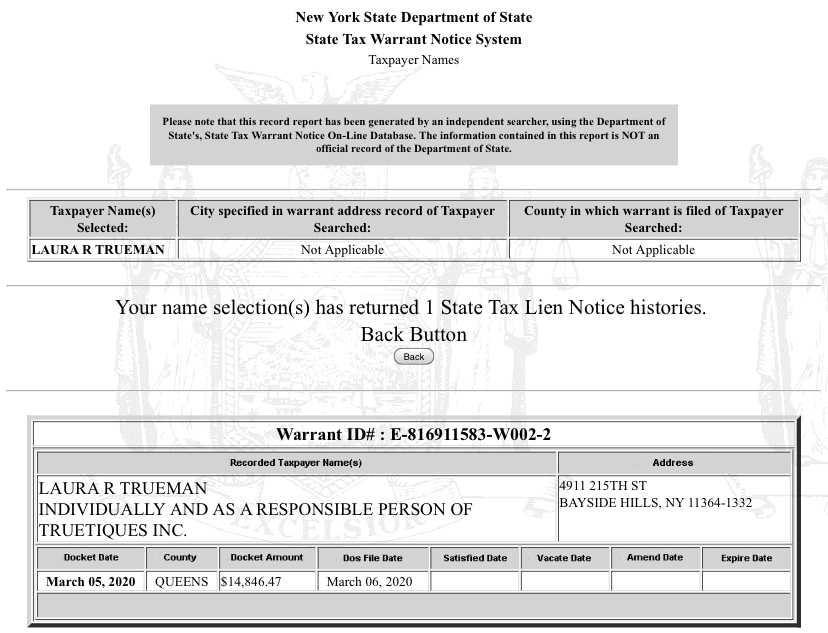 New York State Department of State
State Tax Warrant Notice System
Taxpayer Names

Please note that this record report has been generated by an independent searcher, using the Department of State's, State Tax Warrant Notice On-Line Database. The information contained in this report is NOT an official record of the Department of State.

| Taxpayer Name(s) Selected: | City specified in warrant address record of Taxpayer Searched: | County in which warrant is filed of Taxpayer Searched: |
|---|---|---|
| LAURA R TRUEMAN | Not Applicable | Not Applicable |

Your name selection(s) has returned 1 State Tax Lien Notice histories.
Back Button
Back

Warrant ID# : E-816911583-W002-2

| Recorded Taxpayer Name(s) | Address |
|---|---|
| LAURA R TRUEMAN INDIVIDUALLY AND AS A RESPONSIBLE PERSON OF TRUETIQUES INC. | 4911 215TH ST BAYSIDE HILLS, NY 11364-1332 |

| Docket Date | County | Docket Amount | Dos File Date | Satisfied Date | Vacate Date | Amend Date | Expire Date |
|---|---|---|---|---|---|---|---|
| March 05, 2020 | QUEENS | $14,846.47 | March 06, 2020 | | | | |

EXCELSIOR